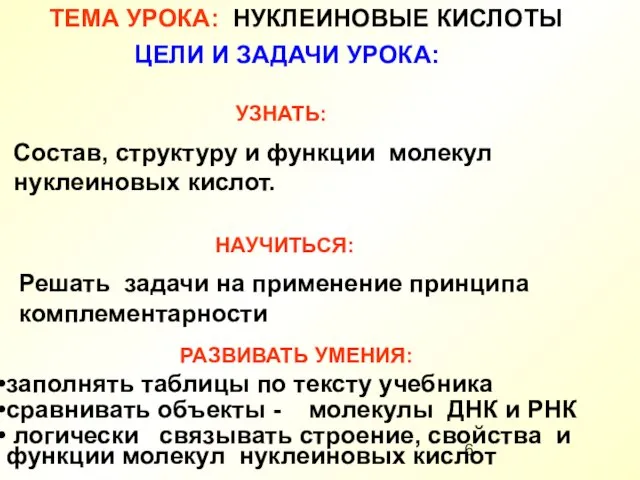 ТЕМА УРОКА: НУКЛЕИНОВЫЕ КИСЛОТЫ

ЦЕЛИ И ЗАДАЧИ УРОКА:

УЗНАТЬ:

Состав, структуру и функции молекул нуклеиновых кислот.

НАУЧИТЬСЯ:

Решать задачи на применение принципа комплементарности

РАЗВИВАТЬ УМЕНИЯ:

•заполнять таблицы по тексту учебника
•сравнивать объекты - молекулы ДНК и РНК
• логически связывать строение, свойства и функции молекул нуклеиновых кислот

6